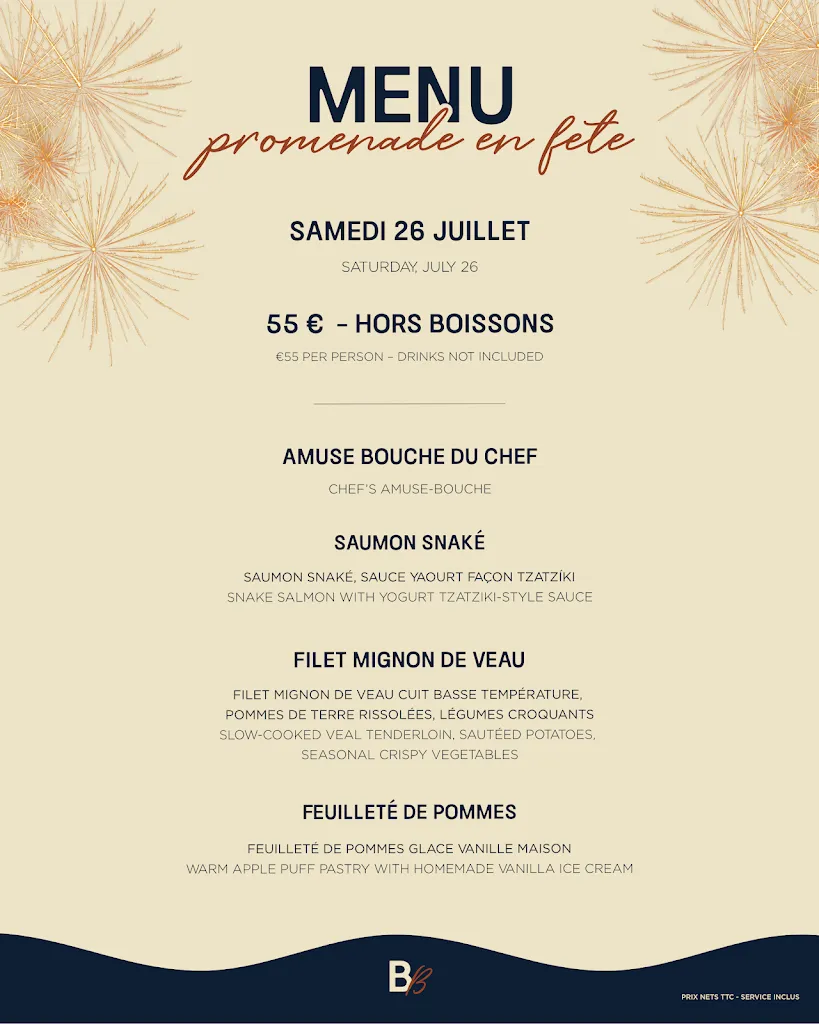 MENU
promenade en fete

SAMEDI 26 JUILLET
SATURDAY, JULY 26

55 € – HORS BOISSONS
€55 PER PERSON – DRINKS NOT INCLUDED

AMUSE BOUCHE DU CHEF
CHEF'S AMUSE-BOUCHE

SAUMON SNAKÉ
SAUMON SNAKÉ, SAUCE YAOURT FAÇON TZATZÍKI
SNAKE SALMON WITH YOGURT TZATZIKI-STYLE SAUCE

FILET MIGNON DE VEAU
FILET MIGNON DE VEAU CUIT BASSE TEMPÉRATURE, POMMES DE TERRE RISSOLÉES, LÉGUMES CROQUANTS
SLOW-COOKED VEAL TENDERLOIN, SAUTÉED POTATOES, SEASONAL CRISPY VEGETABLES

FEUILLETÉ DE POMMES
FEUILLETÉ DE POMMES GLACE VANILLE MAISON
WARM APPLE PUFF PASTRY WITH HOMEMADE VANILLA ICE CREAM

BB

PRIX NETS TTC - SERVICE INCLUS